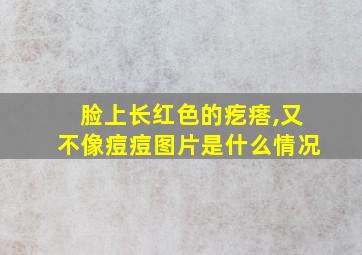 脸上长红色的疙瘩,又不像痘痘图片是什么情况